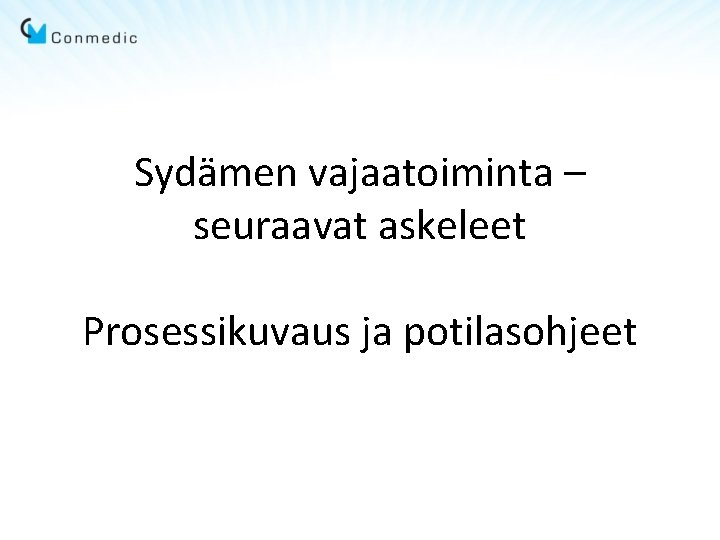 Conmedic

Sydämen vajaatoiminta – seuraavat askeleet

Prosessikuvaus ja potilasohjeet